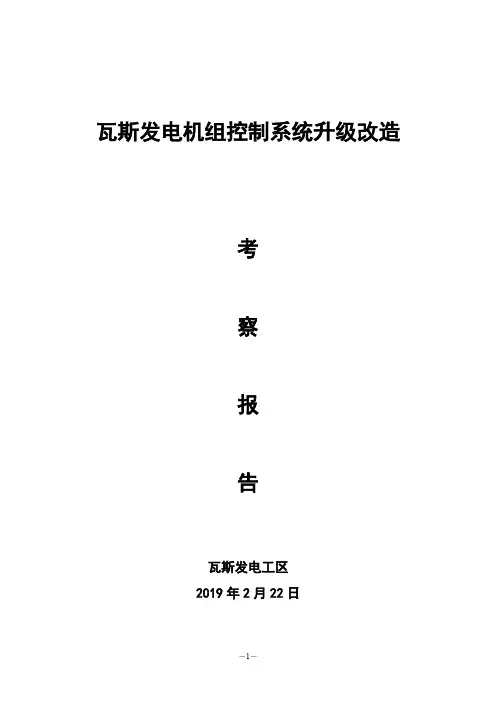 瓦斯发电机组控制系统升级改造

考

察

报

告

瓦斯发电工区

2019年2月22日

—1—